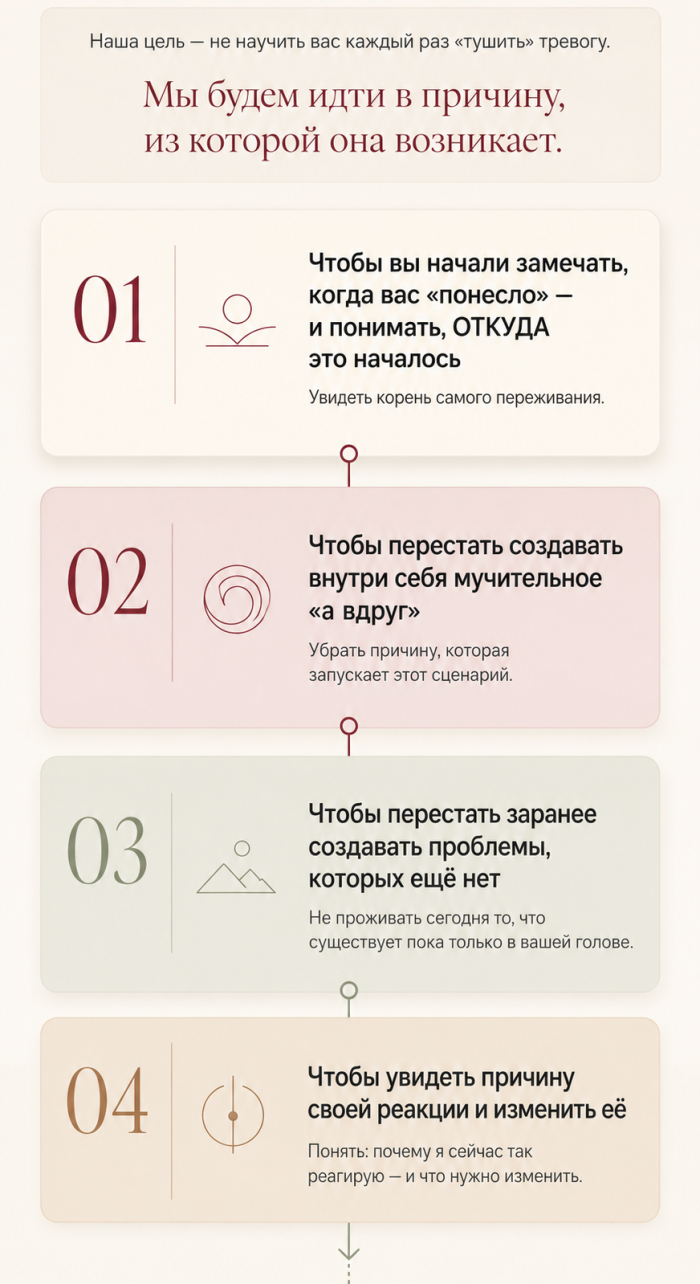 Наша цель — не научить вас каждый раз «тушить» тревогу.

Мы будем идти в причину, из которой она возникает.

01

Чтобы вы начали замечать, когда вас «понесло» — и понимать, ОТКУДА это началось

Увидеть корень самого переживания.

02

Чтобы перестать создавать внутри себя мучительное «а вдруг»

Убрать причину, которая запускает этот сценарий.

03

Чтобы перестать заранее создавать проблемы, которых ещё нет

Не проживать сегодня то, что существует пока только в вашей голове.

04

Чтобы увидеть причину своей реакции и изменить её

Понять: почему я сейчас так реагирую — и что нужно изменить.